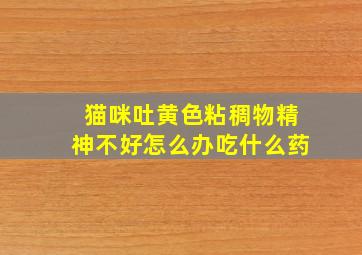 猫咪吐黄色粘稠物精神不好怎么办吃什么药